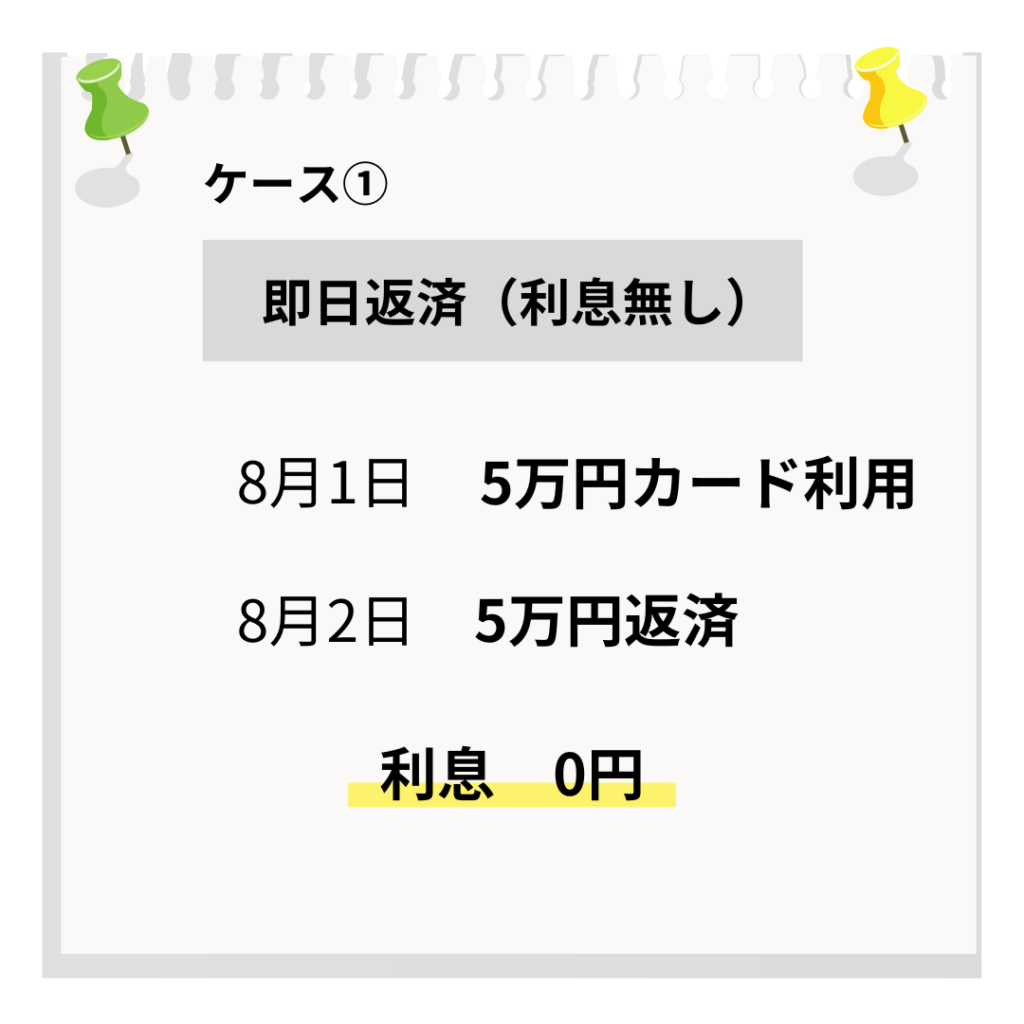 ケース①

即日返済（利息無し）

8月1日　5万円カード利用

8月2日　5万円返済

利息　0円